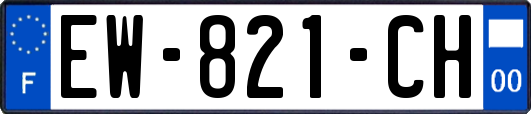 F
EW-821-CH
00